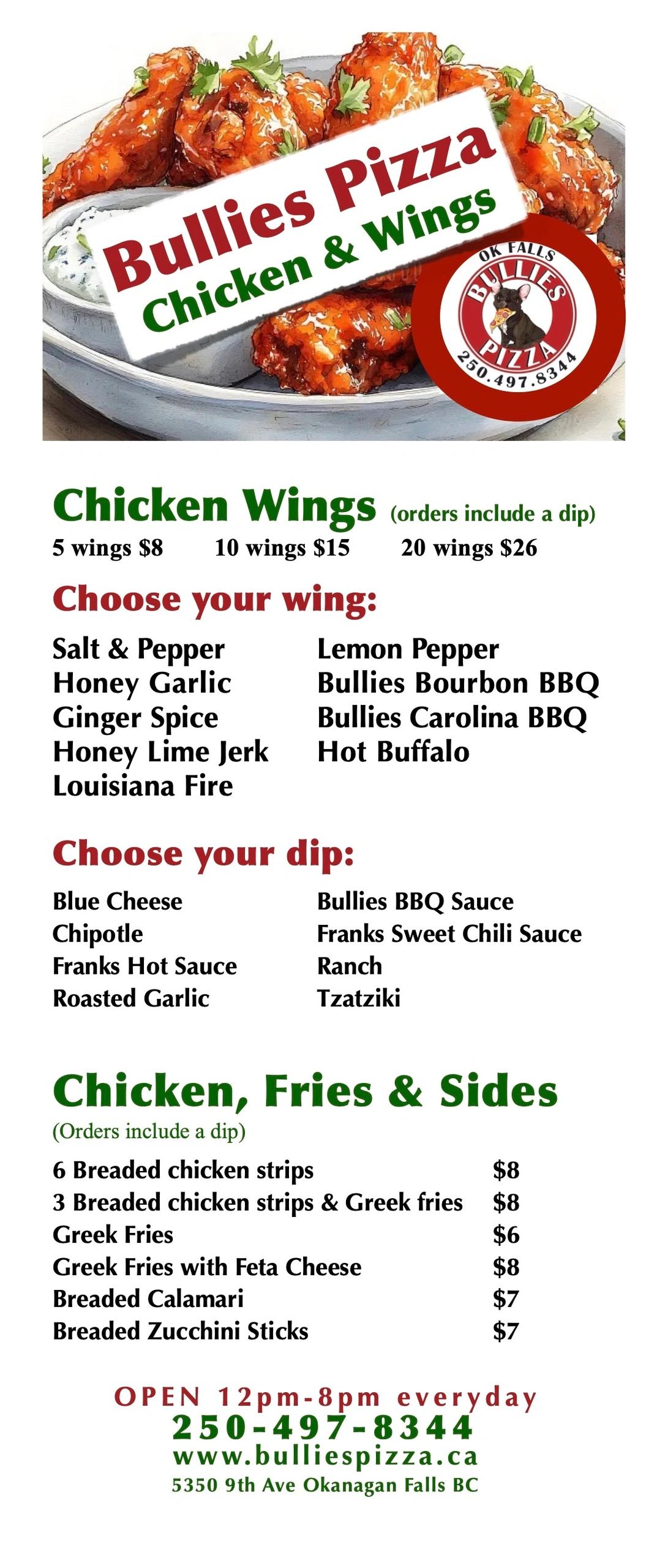 Bullies Pizza
Chicken & Wings

OK FALLS
BULLIES
PIZZA
250.497.8344

Chicken Wings (orders include a dip)
5 wings $8 10 wings $15 20 wings $26

Choose your wing:

Salt & Pepper
Honey Garlic
Ginger Spice
Honey Lime Jerk
Louisiana Fire

Lemon Pepper
Bullies Bourbon BBQ
Bullies Carolina BBQ
Hot Buffalo

Choose your dip:

Blue Cheese
Chipotle
Franks Hot Sauce
Roasted Garlic

Bullies BBQ Sauce
Franks Sweet Chili Sauce
Ranch
Tzatziki

Chicken, Fries & Sides
(Orders include a dip)

6 Breaded chicken strips $8
3 Breaded chicken strips & Greek fries $8
Greek Fries $6
Greek Fries with Feta Cheese $8
Breaded Calamari $7
Breaded Zucchini Sticks $7

OPEN 12pm-8pm everyday
250-497-8344
www.bulliespizza.ca
5350 9th Ave Okanagan Falls BC